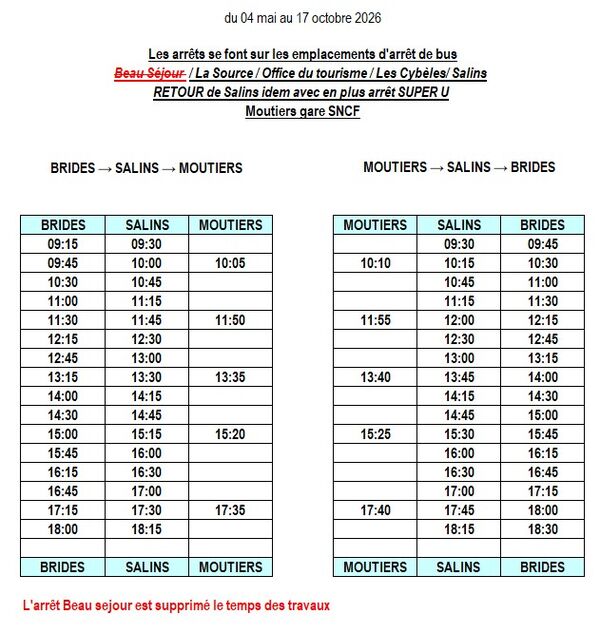 du 04 mai au 17 octobre 2026

Les arrêts se font sur les emplacements d'arrêt de bus
Beau Séjour / La Source / Office du tourisme / Les Cybèles/ Salins
RETOUR de Salins idem avec en plus arrêt SUPER U
Moutiers gare SNCF

BRIDES → SALINS → MOUTIERS

| BRIDES | SALINS | MOUTIERS |
|---|---|---|
| 09:15 | 09:30 | |
| 09:45 | 10:00 | 10:05 |
| 10:30 | 10:45 | |
| 11:00 | 11:15 | |
| 11:30 | 11:45 | 11:50 |
| 12:15 | 12:30 | |
| 12:45 | 13:00 | |
| 13:15 | 13:30 | 13:35 |
| 14:00 | 14:15 | |
| 14:30 | 14:45 | |
| 15:00 | 15:15 | 15:20 |
| 15:45 | 16:00 | |
| 16:15 | 16:30 | |
| 16:45 | 17:00 | |
| 17:15 | 17:30 | 17:35 |
| 18:00 | 18:15 | |
| | | |
| BRIDES | SALINS | MOUTIERS |

MOUTIERS → SALINS → BRIDES

| MOUTIERS | SALINS | BRIDES |
|---|---|---|
| | 09:30 | 09:45 |
| 10:10 | 10:15 | 10:30 |
| | 10:45 | 11:00 |
| | 11:15 | 11:30 |
| 11:55 | 12:00 | 12:15 |
| | 12:30 | 12:45 |
| | 13:00 | 13:15 |
| 13:40 | 13:45 | 14:00 |
| | 14:15 | 14:30 |
| | 14:45 | 15:00 |
| 15:25 | 15:30 | 15:45 |
| | 16:00 | 16:15 |
| | 16:30 | 16:45 |
| | 17:00 | 17:15 |
| 17:40 | 17:45 | 18:00 |
| | 18:15 | 18:30 |
| | | |
| MOUTIERS | SALINS | BRIDES |

L'arrêt Beau sejour est supprimé le temps des travaux